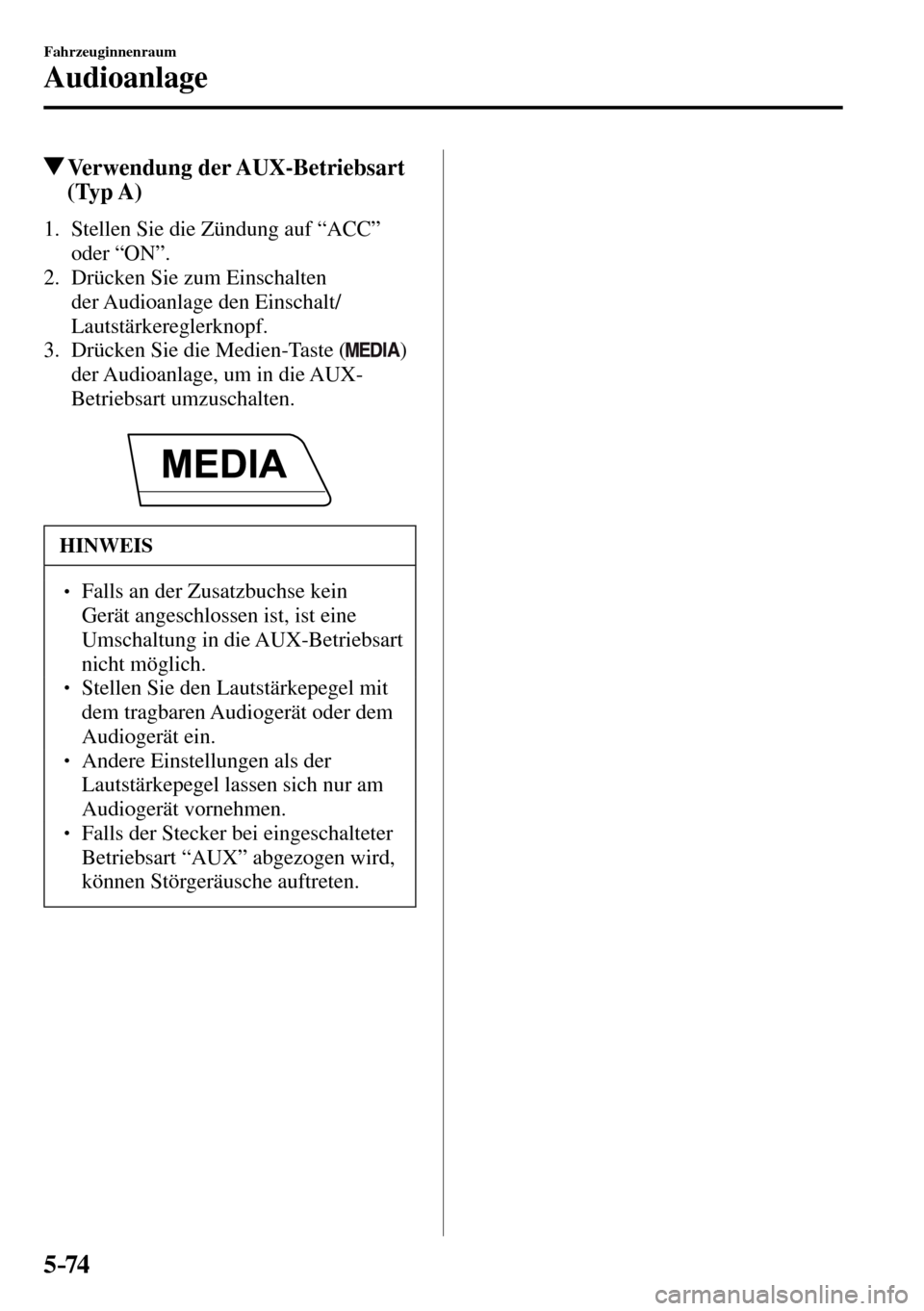 Fahrzeuginnenraum

Audioanlage

▼Verwendung der AUX-Betriebsart (Typ A)

1. Stellen Sie die Zündung auf “ACC” oder “ON”.
2. Drücken Sie zum Einschalten der Audioanlage den Einschalt/ Lautstärkereglerknopf.
3. Drücken Sie die Medien-Taste (MEDIA) der Audioanlage, um in die AUX-Betriebsart umzuschalten.

MEDIA

HINWEIS

• Falls an der Zusatzbuchse kein Gerät angeschlossen ist, ist eine Umschaltung in die AUX-Betriebsart nicht möglich.
• Stellen Sie den Lautstärkepegel mit dem tragbaren Audiogerät oder dem Audiogerät ein.
• Andere Einstellungen als der Lautstärkepegel lassen sich nur am Audiogerät vornehmen.
• Falls der Stecker bei eingeschalteter Betriebsart “AUX” abgezogen wird, können Störgeräusche auftreten.

5-74

carmanualsonline.info